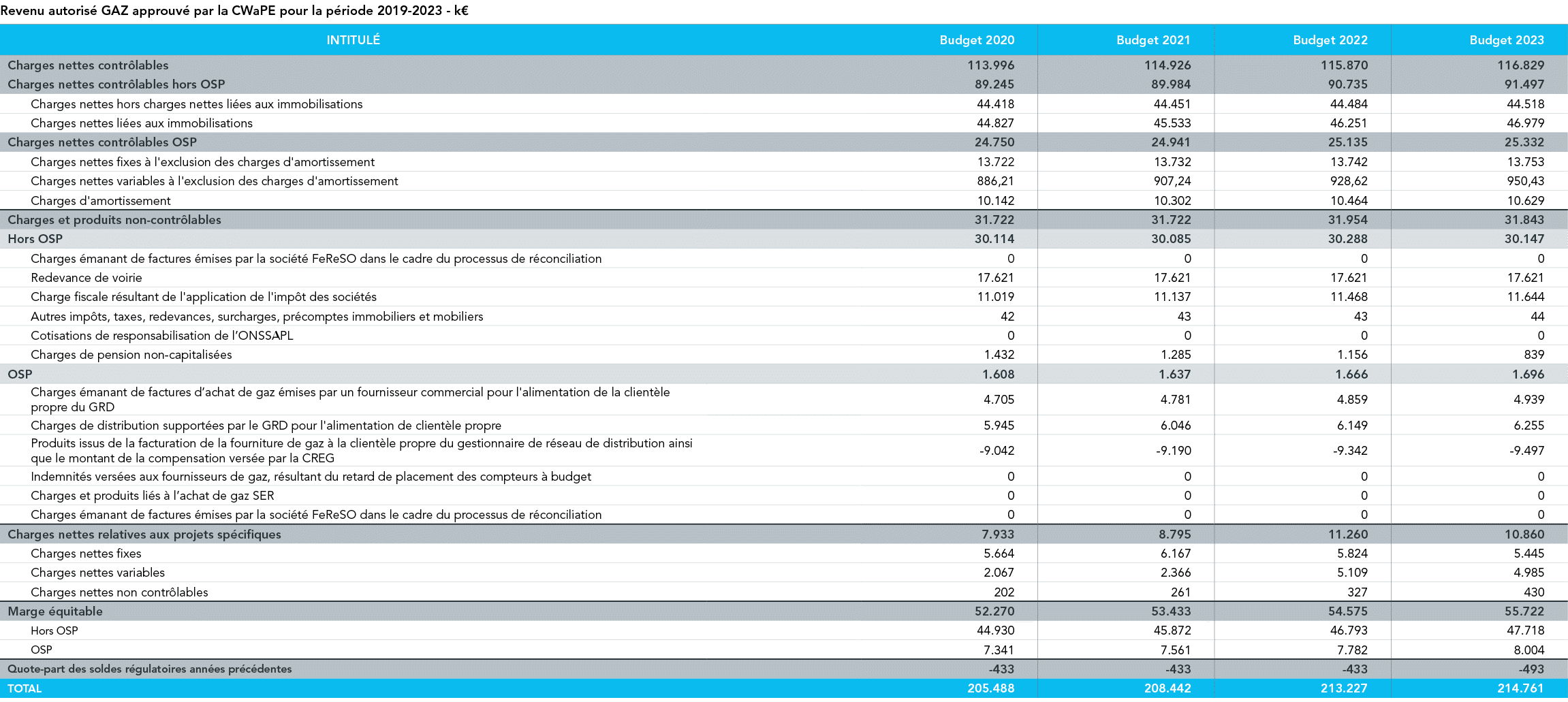 Revenu autorisé GAZ approuvé par la CWaPE pour la période 2019-2023 - k€

| INTITULÉ | Budget 2020 | Budget 2021 | Budget 2022 | Budget 2023 |
|---|---|---|---|---|
| Charges nettes contrôlables | 113.996 | 114.926 | 115.870 | 116.829 |
| Charges nettes contrôlables hors OSP | 89.245 | 89.984 | 90.735 | 91.497 |
| Charges nettes hors charges nettes liées aux immobilisations | 44.418 | 44.451 | 44.484 | 44.518 |
| Charges nettes liées aux immobilisations | 44.827 | 45.533 | 46.251 | 46.979 |
| Charges nettes contrôlables OSP | 24.750 | 24.941 | 25.135 | 25.332 |
| Charges nettes fixes à l'exclusion des charges d'amortissement | 13.722 | 13.732 | 13.742 | 13.753 |
| Charges nettes variables à l'exclusion des charges d'amortissement | 886,21 | 907,24 | 928,62 | 950,43 |
| Charges d'amortissement | 10.142 | 10.302 | 10.464 | 10.629 |
| Charges et produits non-contrôlables | 31.722 | 31.722 | 31.954 | 31.843 |
| Hors OSP | 30.114 | 30.085 | 30.288 | 30.147 |
| Charges émanant de factures émises par la société FeReSO dans le cadre du processus de réconciliation | 0 | 0 | 0 | 0 |
| Redevance de voirie | 17.621 | 17.621 | 17.621 | 17.621 |
| Charge fiscale résultant de l'application de l'impôt des sociétés | 11.019 | 11.137 | 11.468 | 11.644 |
| Autres impôts, taxes, redevances, surcharges, précomptes immobiliers et mobiliers | 42 | 43 | 43 | 44 |
| Cotisations de responsabilisation de l'ONSSAPL | 0 | 0 | 0 | 0 |
| Charges de pension non-capitalisées | 1.432 | 1.285 | 1.156 | 839 |
| OSP | 1.608 | 1.637 | 1.666 | 1.696 |
| Charges émanant de factures d'achat de gaz émises par un fournisseur commercial pour l'alimentation de la clientèle propre du GRD | 4.705 | 4.781 | 4.859 | 4.939 |
| Charges de distribution supportées par le GRD pour l'alimentation de clientèle propre | 5.945 | 6.046 | 6.149 | 6.255 |
| Produits issus de la facturation de la fourniture de gaz à la clientèle propre du gestionnaire de réseau de distribution ainsi que le montant de la compensation versée par la CREG | -9.042 | -9.190 | -9.342 | -9.497 |
| Indemnités versées aux fournisseurs de gaz, résultant du retard de placement des compteurs à budget | 0 | 0 | 0 | 0 |
| Charges et produits liés à l'achat de gaz SER | 0 | 0 | 0 | 0 |
| Charges émanant de factures émises par la société FeReSO dans le cadre du processus de réconciliation | 0 | 0 | 0 | 0 |
| Charges nettes relatives aux projets spécifiques | 7.933 | 8.795 | 11.260 | 10.860 |
| Charges nettes fixes | 5.664 | 6.167 | 5.824 | 5.445 |
| Charges nettes variables | 2.067 | 2.366 | 5.109 | 4.985 |
| Charges nettes non contrôlables | 202 | 261 | 327 | 430 |
| Marge équitable | 52.270 | 53.433 | 54.575 | 55.722 |
| Hors OSP | 44.930 | 45.872 | 46.793 | 47.718 |
| OSP | 7.341 | 7.561 | 7.782 | 8.004 |
| Quote-part des soldes régulatoires années précédentes | -433 | -433 | -433 | -493 |
| TOTAL | 205.488 | 208.442 | 213.227 | 214.761 |